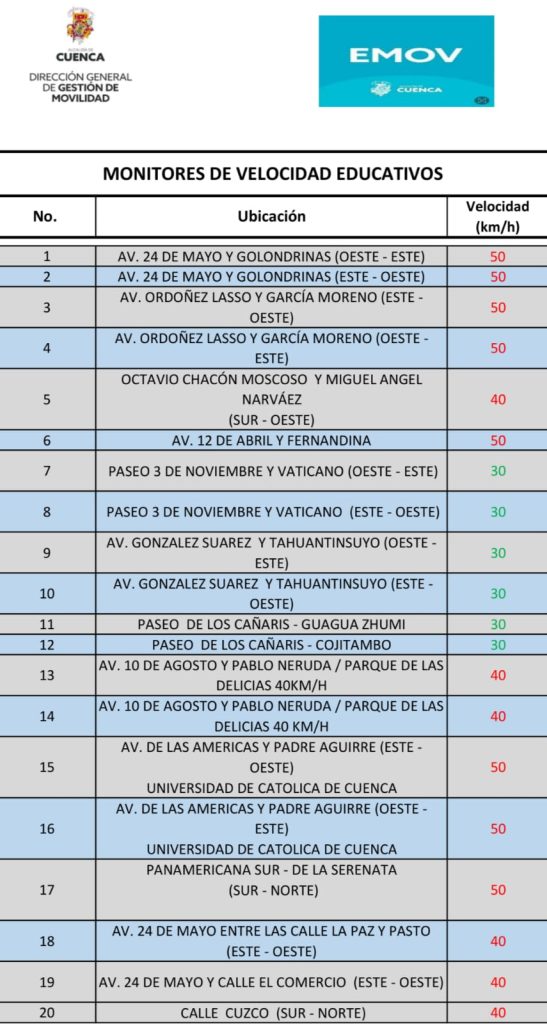 ALCALDÍA DE CUENCA
DIRECCIÓN GENERAL DE GESTIÓN DE MOVILIDAD

EMOV
CUENCA

MONITORES DE VELOCIDAD EDUCATIVOS

| No. | Ubicación | Velocidad (km/h) |
|---|---|---|
| 1 | AV. 24 DE MAYO Y GOLONDRINAS (OESTE - ESTE) | 50 |
| 2 | AV. 24 DE MAYO Y GOLONDRINAS (ESTE - OESTE) | 50 |
| 3 | AV. ORDOÑEZ LASSO Y GARCÍA MORENO (ESTE - OESTE) | 50 |
| 4 | AV. ORDOÑEZ LASSO Y GARCÍA MORENO (OESTE - ESTE) | 50 |
| 5 | OCTAVIO CHACÓN MOSCOSO Y MIGUEL ANGEL NARVÁEZ (SUR - OESTE) | 40 |
| 6 | AV. 12 DE ABRIL Y FERNANDINA | 50 |
| 7 | PASEO 3 DE NOVIEMBRE Y VATICANO (OESTE - ESTE) | 30 |
| 8 | PASEO 3 DE NOVIEMBRE Y VATICANO (ESTE - OESTE) | 30 |
| 9 | AV. GONZALEZ SUAREZ Y TAHUANTINSUYO (OESTE - ESTE) | 30 |
| 10 | AV. GONZALEZ SUAREZ Y TAHUANTINSUYO (ESTE - OESTE) | 30 |
| 11 | PASEO DE LOS CAÑARIS - GUAGUA ZHUMI | 30 |
| 12 | PASEO DE LOS CAÑARIS - COJITAMBO | 30 |
| 13 | AV. 10 DE AGOSTO Y PABLO NERUDA / PARQUE DE LAS DELICIAS 40KM/H | 40 |
| 14 | AV. 10 DE AGOSTO Y PABLO NERUDA / PARQUE DE LAS DELICIAS 40 KM/H | 40 |
| 15 | AV. DE LAS AMERICAS Y PADRE AGUIRRE (ESTE - OESTE) UNIVERSIDAD DE CATOLICA DE CUENCA | 50 |
| 16 | AV. DE LAS AMERICAS Y PADRE AGUIRRE (OESTE - ESTE) UNIVERSIDAD DE CATOLICA DE CUENCA | 50 |
| 17 | PANAMERICANA SUR - DE LA SERENATA (SUR - NORTE) | 50 |
| 18 | AV. 24 DE MAYO ENTRE LAS CALLE LA PAZ Y PASTO (ESTE - OESTE) | 40 |
| 19 | AV. 24 DE MAYO Y CALLE EL COMERCIO (ESTE - OESTE) | 40 |
| 20 | CALLE CUZCO (SUR - NORTE) | 40 |